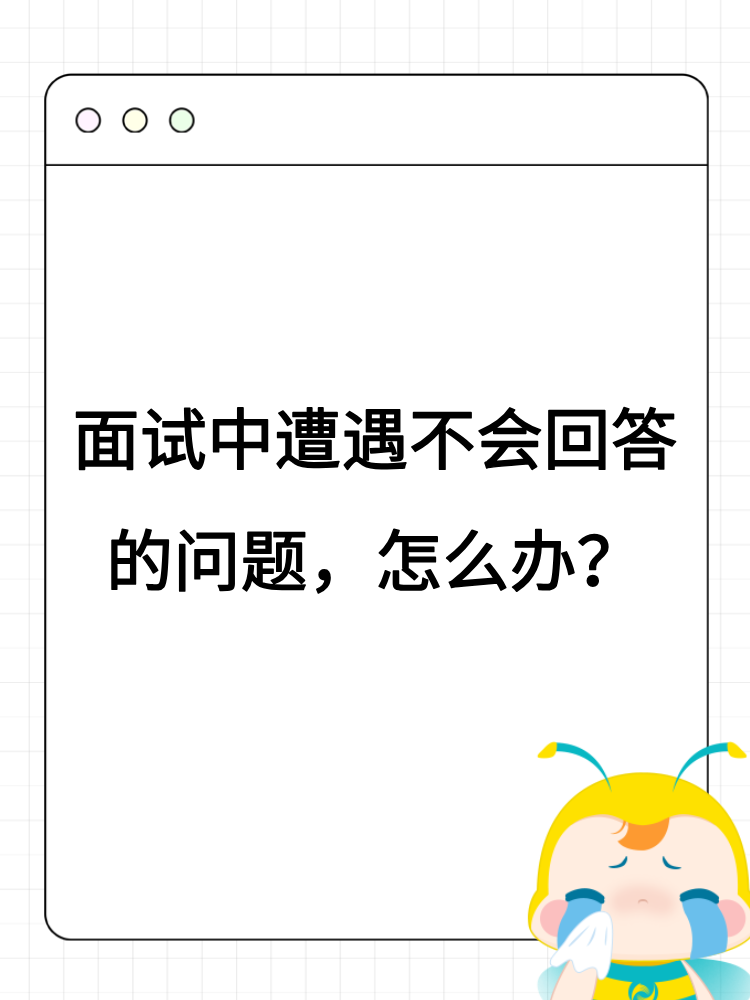 面试中遭遇不会回答的问题，怎么办？